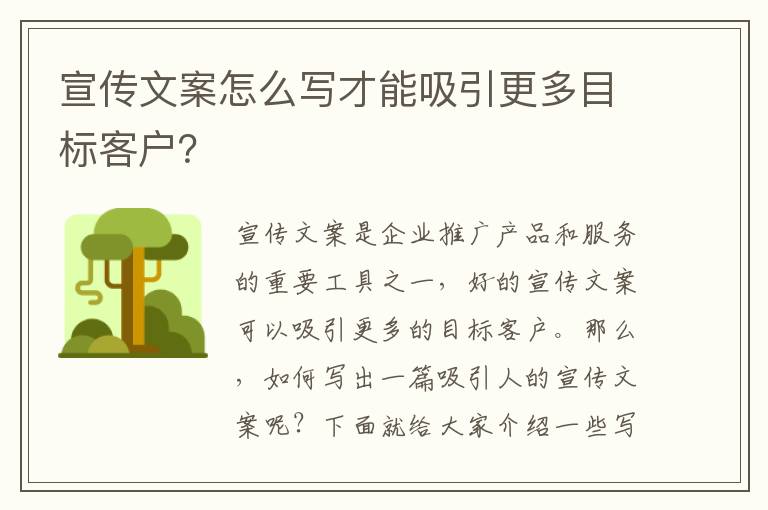 宣传文案怎么写才能吸引更多目标客户?

宣传文案是企业推广产品和服务的重要工具之一，好的宣传文案可以吸引更多的目标客户。那么，如何写出一篇吸引人的宣传文案呢？下面就给大家介绍一些写